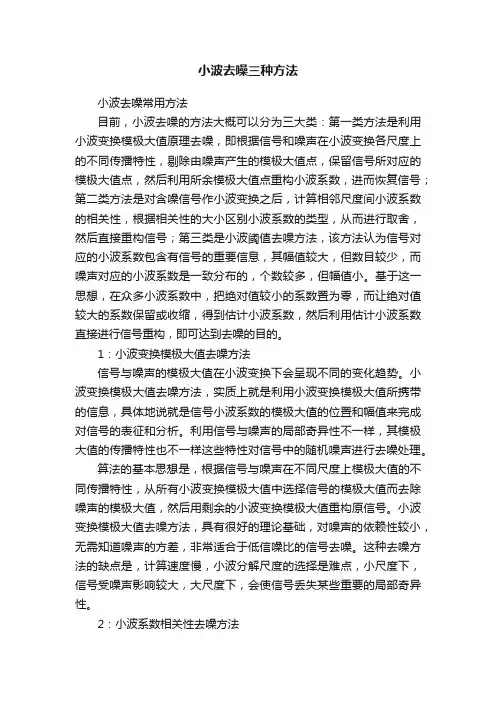 小波去噪三种方法

小波去噪常用方法

目前，小波去噪的方法大概可以分为三大类：第一类方法是利用小波变换模极大值原理去噪，即根据信号和噪声在小波变换各尺度上的不同传播特性，剔除由噪声产生的模极大值点，保留信号所对应的模极大值点，然后利用所余模极大值点重构小波系数，进而恢复信号；第二类方法是对含噪信号作小波变换之后，计算相邻尺度间小波系数的相关性，根据相关性的大小区别小波系数的类型，从而进行取舍，然后直接重构信号；第三类是小波阈值去噪方法，该方法认为信号对应的小波系数包含有信号的重要信息，其幅值较大，但数目较少，而噪声对应的小波系数是一致分布的，个数较多，但幅值小。基于这一思想，在众多小波系数中，把绝对值较小的系数置为零，而让绝对值较大的系数保留或收缩，得到估计小波系数，然后利用估计小波系数直接进行信号重构，即可达到去噪的目的。

1：小波变换模极大值去噪方法

信号与噪声的模极大值在小波变换下会呈现不同的变化趋势。小波变换模极大值去噪方法，实质上就是利用小波变换模极大值所携带的信息，具体地说就是信号小波系数的模极大值的位置和幅值来完成对信号的表征和分析。利用信号与噪声的局部奇异性不一样，其模极大值的传播特性也不一样这些特性对信号中的随机噪声进行去噪处理。

算法的基本思想是，根据信号与噪声在不同尺度上模极大值的不同传播特性，从所有小波变换模极大值中选择信号的模极大值而去除噪声的模极大值，然后用剩余的小波变换模极大值重构原信号。小波变换模极大值去噪方法，具有很好的理论基础，对噪声的依赖性较小，无需知道噪声的方差，非常适合于低信噪比的信号去噪。这种去噪方法的缺点是，计算速度慢，小波分解尺度的选择是难点，小尺度下，信号受噪声影响较大，大尺度下，会使信号丢失某些重要的局部奇异性。

2：小波系数相关性去噪方法